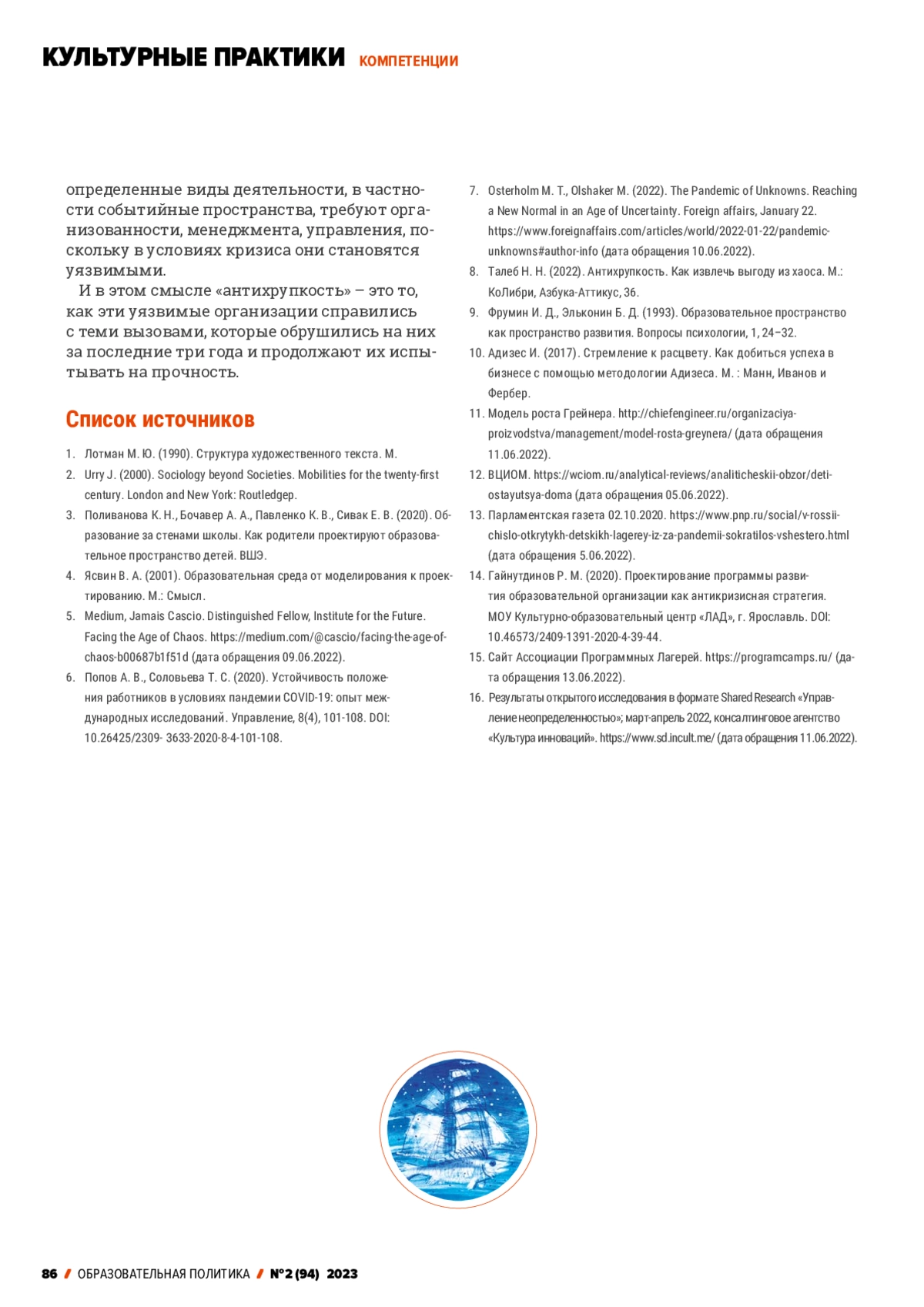 КУЛЬТУРНЫЕ ПРАКТИКИ КОМПЕТЕНЦИИ

определенные виды деятельности, в частности событийные пространства, требуют организованности, менеджмента, управления, поскольку в условиях кризиса они становятся уязвимыми.

И в этом смысле «антихрупкость» – это то, как эти уязвимые организации справились с теми вызовами, которые обрушились на них за последние три года и продолжают их испытывать на прочность.

Список источников

1. Лотман М. Ю. (1990). Структура художественного текста. М.
2. Urry J. (2000). Sociology beyond Societies. Mobilities for the twenty-first century. London and New York: Routledgep.
3. Поливанова К. Н., Бочавер А. А., Павленко К. В., Сивак Е. В. (2020). Образование за стенами школы. Как родители проектируют образовательное пространство детей. ВШЭ.
4. Ясвин В. А. (2001). Образовательная среда от моделирования к проектированию. М.: Смысл.
5. Medium, Jamais Cascio. Distinguished Fellow, Institute for the Future. Facing the Age of Chaos. https://medium.com/@cascio/facing-the-age-of-chaos-b00687b1f51d (дата обращения 09.06.2022).
6. Попов А. В., Соловьева Т. С. (2020). Устойчивость положения работников в условиях пандемии COVID-19: опыт международных исследований. Управление, 8(4), 101-108. DOI: 10.26425/2309- 3633-2020-8-4-101-108.
7. Osterholm M. T., Olshaker M. (2022). The Pandemic of Unknowns. Reaching a New Normal in an Age of Uncertainty. Foreign affairs, January 22. https://www.foreignaffairs.com/articles/world/2022-01-22/pandemic-unknowns#author-info (дата обращения 10.06.2022).
8. Талеб Н. Н. (2022). Антихрупкость. Как извлечь выгоду из хаоса. М.: КоЛибри, Азбука-Аттикус, 36.
9. Фрумин И. Д., Эльконин Б. Д. (1993). Образовательное пространство как пространство развития. Вопросы психологии, 1, 24–32.
10. Адизес И. (2017). Стремление к расцвету. Как добиться успеха в бизнесе с помощью методологии Адизеса. М. : Манн, Иванов и Фербер.
11. Модель роста Грейнера. http://chiefengineer.ru/organizaciya-proizvodstva/management/model-rosta-greynera/ (дата обращения 11.06.2022).
12. ВЦИОМ. https://wciom.ru/analytical-reviews/analiticheskii-obzor/deti-ostayutsya-doma (дата обращения 05.06.2022).
13. Парламентская газета 02.10.2020. https://www.pnp.ru/social/v-rossii-chislo-otkrytykh-detskikh-lagerey-iz-za-pandemii-sokratilos-vshestero.html (дата обращения 5.06.2022).
14. Гайнутдинов Р. М. (2020). Проектирование программы развития образовательной организации как антикризисная стратегия. МОУ Культурно-образовательный центр «ЛАД», г. Ярославль. DOI: 10.46573/2409-1391-2020-4-39-44.
15. Сайт Ассоциации Программных Лагерей. https://programcamps.ru/ (дата обращения 13.06.2022).
16. Результаты открытого исследования в формате Shared Research «Управление неопределенностью»; март-апрель 2022, консалтинговое агентство «Культура инноваций». https://www.sd.incult.me/ (дата обращения 11.06.2022).

86 / ОБРАЗОВАТЕЛЬНАЯ ПОЛИТИКА / №2 (94) 2023